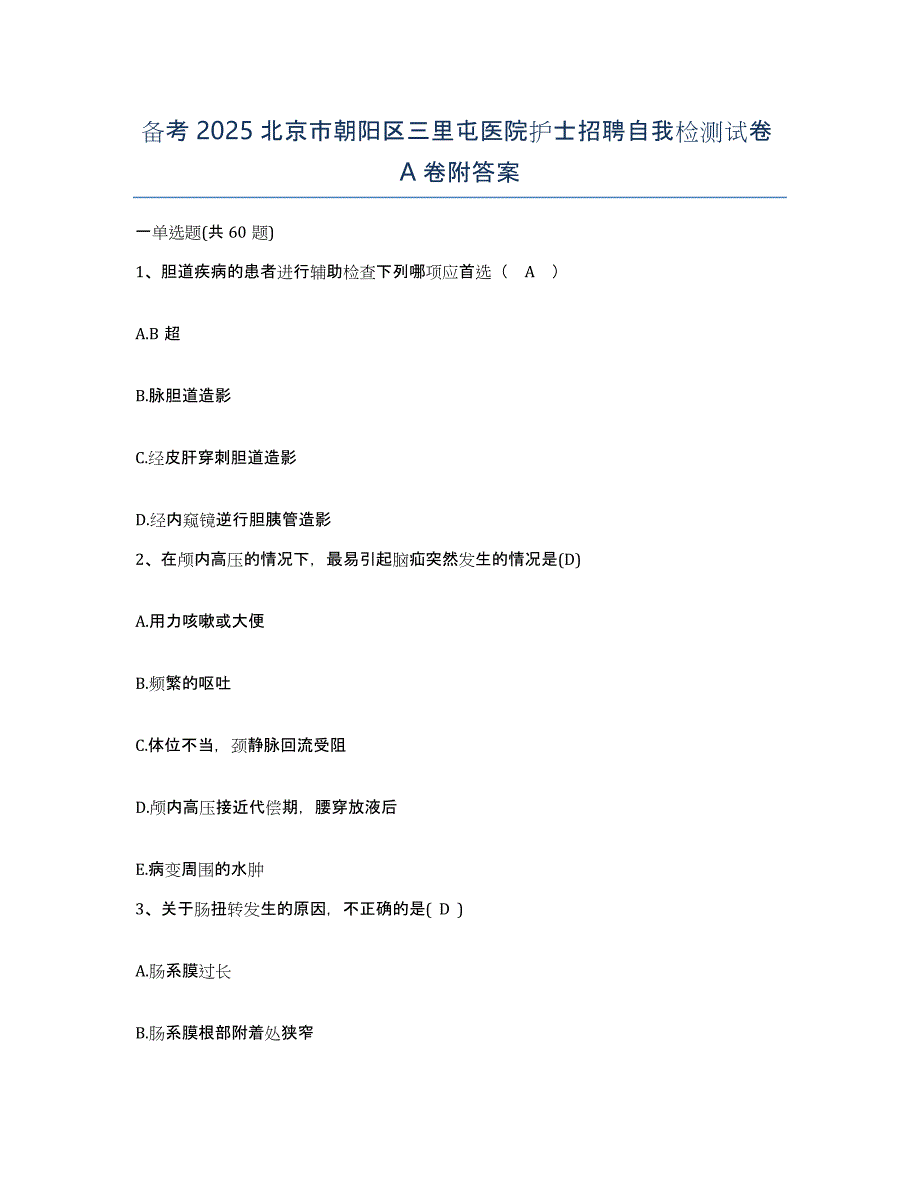 备考 2025 北京市朝阳区三里屯医院护士招聘自我检测试卷 A 卷附答案

一单选题(共 60 题)

1、胆道疾病的患者进行辅助检查下列哪项应首选（ A ）

A.B 超

B.脉胆道造影

C.经皮肝穿刺胆道造影

D.经内窥镜逆行胆胰管造影

2、在颅内高压的情况下，最易引起脑疝突然发生的情况是(D)

A.用力咳嗽或大便

B.频繁的呕吐

C.体位不当，颈静脉回流受阻

D.颅内高压接近代偿期，腰穿放液后

E.病变周围的水肿

3、关于肠扭转发生的原因，不正确的是( D )

A.肠系膜过长

B.肠系膜根部附着处狭窄